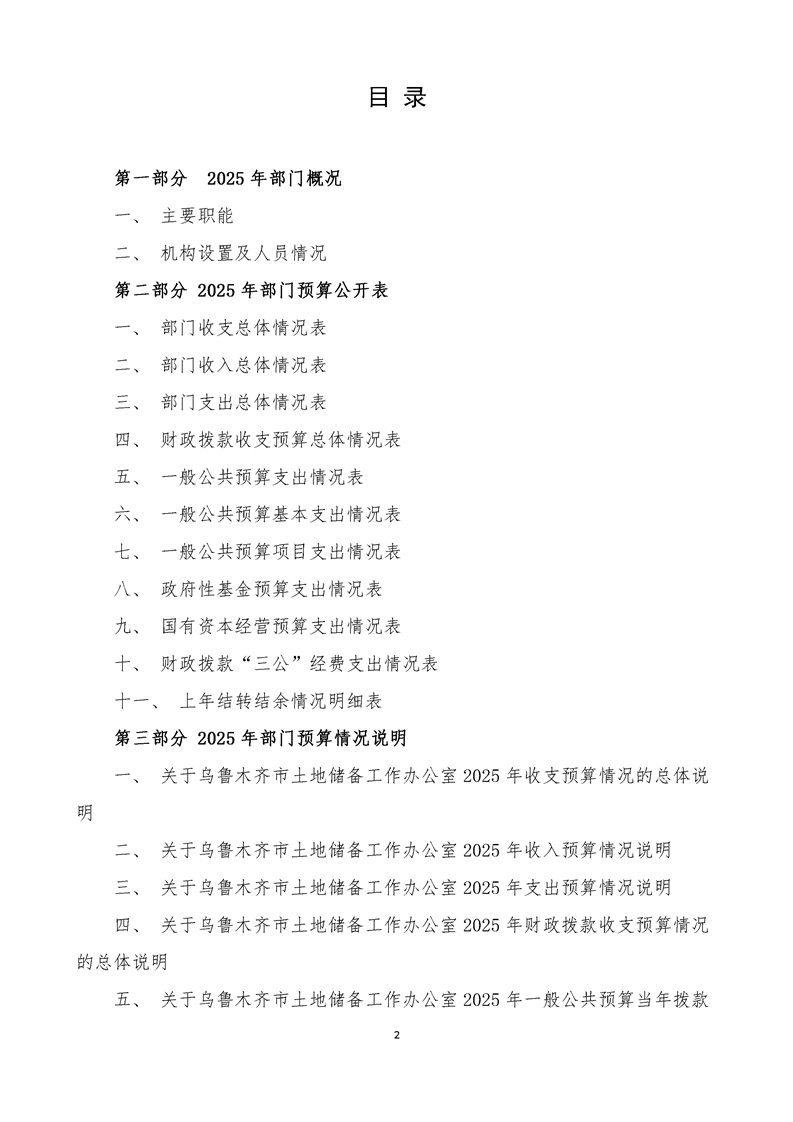 目 录

第一部分 2025 年部门概况

一、 主要职能

二、 机构设置及人员情况

第二部分 2025 年部门预算公开表

一、 部门收支总体情况表

二、 部门收入总体情况表

三、 部门支出总体情况表

四、 财政拨款收支预算总体情况表

五、 一般公共预算支出情况表

六、 一般公共预算基本支出情况表

七、 一般公共预算项目支出情况表

八、 政府性基金预算支出情况表

九、 国有资本经营预算支出情况表

十、 财政拨款“三公”经费支出情况表

十一、 上年结转结余情况明细表

第三部分 2025 年部门预算情况说明

一、 关于乌鲁木齐市土地储备工作办公室 2025 年收支预算情况的总体说明

二、 关于乌鲁木齐市土地储备工作办公室 2025 年收入预算情况说明

三、 关于乌鲁木齐市土地储备工作办公室 2025 年支出预算情况说明

四、 关于乌鲁木齐市土地储备工作办公室 2025 年财政拨款收支预算情况的总体说明

五、 关于乌鲁木齐市土地储备工作办公室 2025 年一般公共预算当年拨款

2